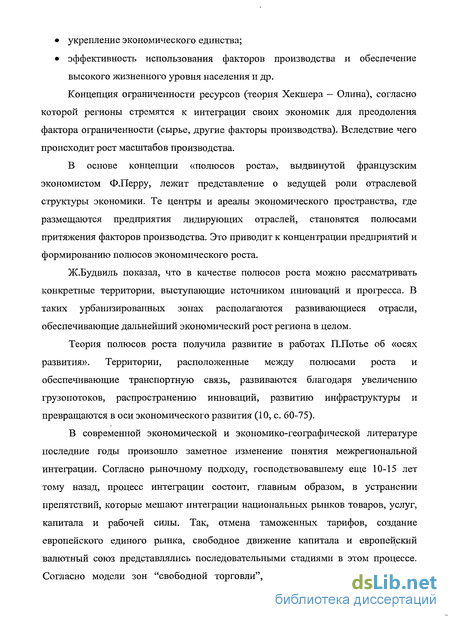 • укрепление экономического единства;

• эффективность использования факторов производства и обеспечение высокого жизненного уровня населения и др.

Концепция ограниченности ресурсов (теория Хекшера – Олина), согласно которой регионы стремятся к интеграции своих экономик для преодоления фактора ограниченности (сырье, другие факторы производства). Вследствие чего происходит рост масштабов производства.

В основе концепции «полюсов роста», выдвинутой французским экономистом Ф.Перру, лежит представление о ведущей роли отраслевой структуры экономики. Те центры и ареалы экономического пространства, где размещаются предприятия лидирующих отраслей, становятся полюсами притяжения факторов производства. Это приводит к концентрации предприятий и формированию полюсов экономического роста.

Ж.Будвиль показал, что в качестве полюсов роста можно рассматривать конкретные территории, выступающие источником инноваций и прогресса. В таких урбанизированных зонах располагаются развивающиеся отрасли, обеспечивающие дальнейший экономический рост региона в целом.

Теория полюсов роста получила развитие в работах П.Потье об «осях развития». Территории, расположенные между полюсами роста и обеспечивающие транспортную связь, развиваются благодаря увеличению грузопотоков, распространению инноваций, развитию инфраструктуры и превращаются в оси экономического развития (10, с. 60-75).

В современной экономической и экономико-географической литературе последние годы произошло заметное изменение понятия межрегиональной интеграции. Согласно рыночному подходу, господствовавшему еще 10-15 лет тому назад, процесс интеграции состоит, главным образом, в устранении препятствий, которые мешают интеграции национальных рынков товаров, услуг, капитала и рабочей силы. Так, отмена таможенных тарифов, создание европейского единого рынка, свободное движение капитала и европейский валютный союз представлялись последовательными стадиями в этом процессе. Согласно модели зон "свободной торговли",

dsLib.net
библиотека диссертаций